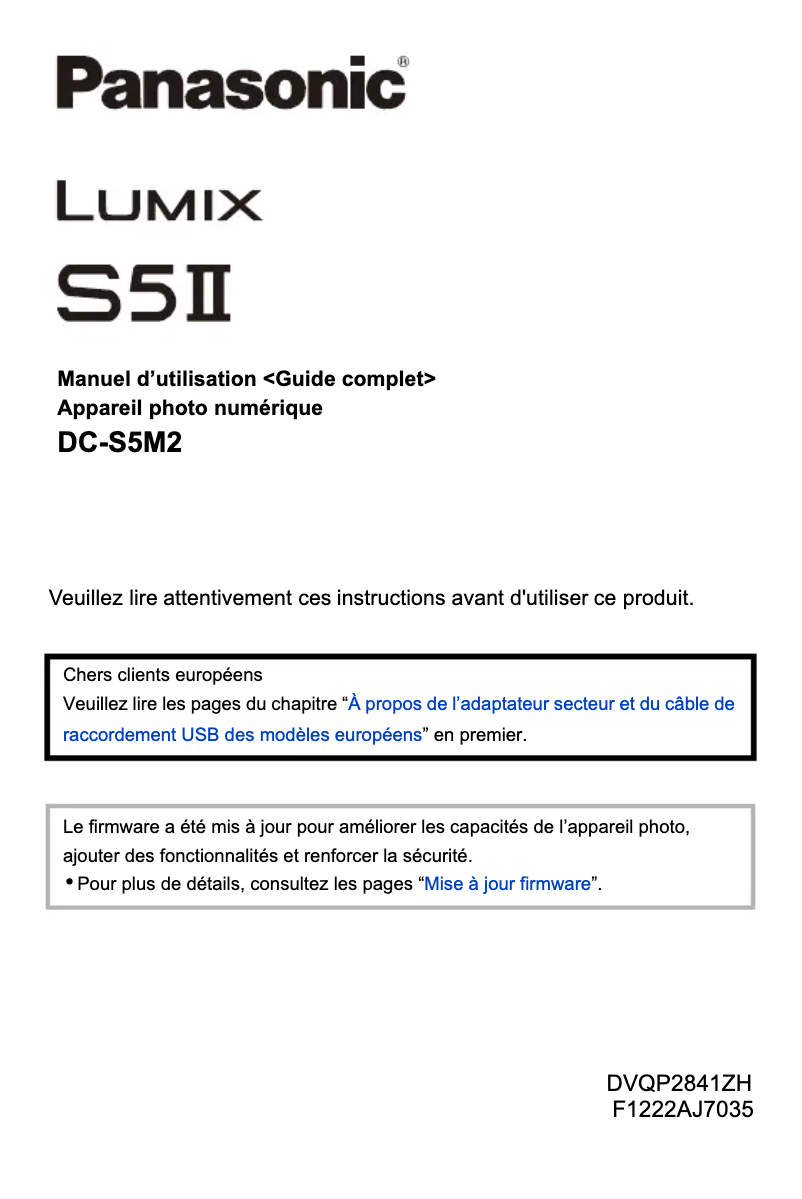 Panasonic®

LUMIX

S5II

Manuel d’utilisation <Guide complet>
Appareil photo numérique
DC-S5M2

Veuillez lire attentivement ces instructions avant d'utiliser ce produit.

Chers clients européens
Veuillez lire les pages du chapitre “À propos de l’adaptateur secteur et du câble de raccordement USB des modèles européens” en premier.

Le firmware a été mis à jour pour améliorer les capacités de l’appareil photo, ajouter des fonctionnalités et renforcer la sécurité.
• Pour plus de détails, consultez les pages “Mise à jour firmware”.

DVQP2841ZH
F1222AJ7035